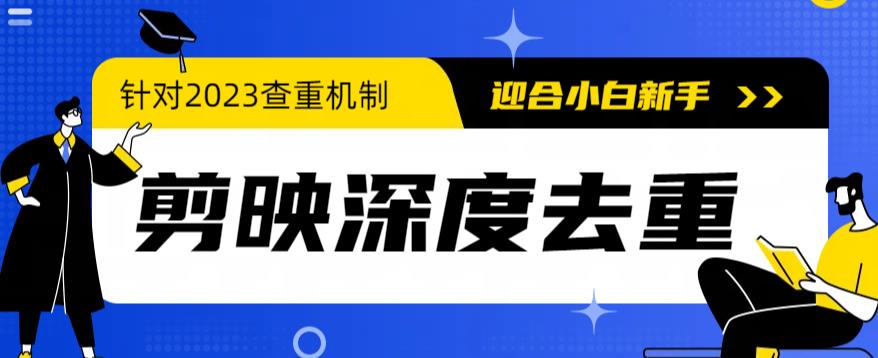 针对2023查重机制

迎合小白新手 >>

剪映深度去重